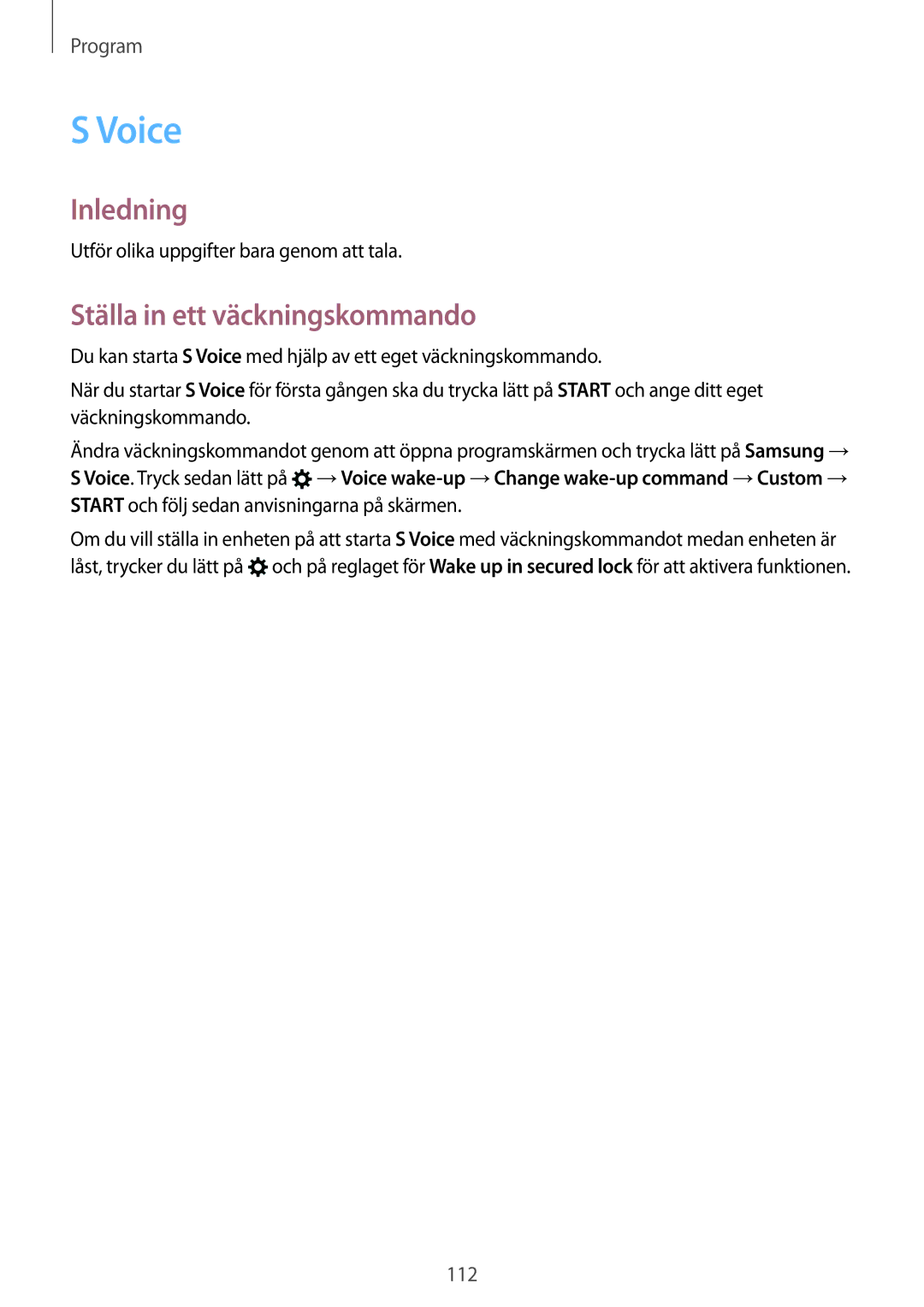 Program

S Voice

Inledning

Utför olika uppgifter bara genom att tala.

Ställa in ett väckningskommando

Du kan starta S Voice med hjälp av ett eget väckningskommando.

När du startar S Voice för första gången ska du trycka lätt på START och ange ditt eget väckningskommando.

Ändra väckningskommandot genom att öppna programskärmen och trycka lätt på Samsung → S Voice. Tryck sedan lätt på → Voice wake-up → Change wake-up command → Custom → START och följ sedan anvisningarna på skärmen.

Om du vill ställa in enheten på att starta S Voice med väckningskommandot medan enheten är låst, trycker du lätt på och på reglaget för Wake up in secured lock för att aktivera funktionen.

112